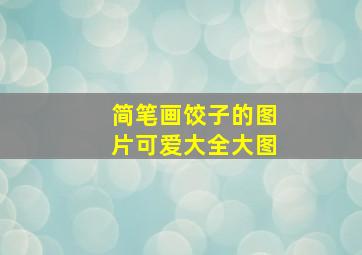 简笔画饺子的图片可爱大全大图